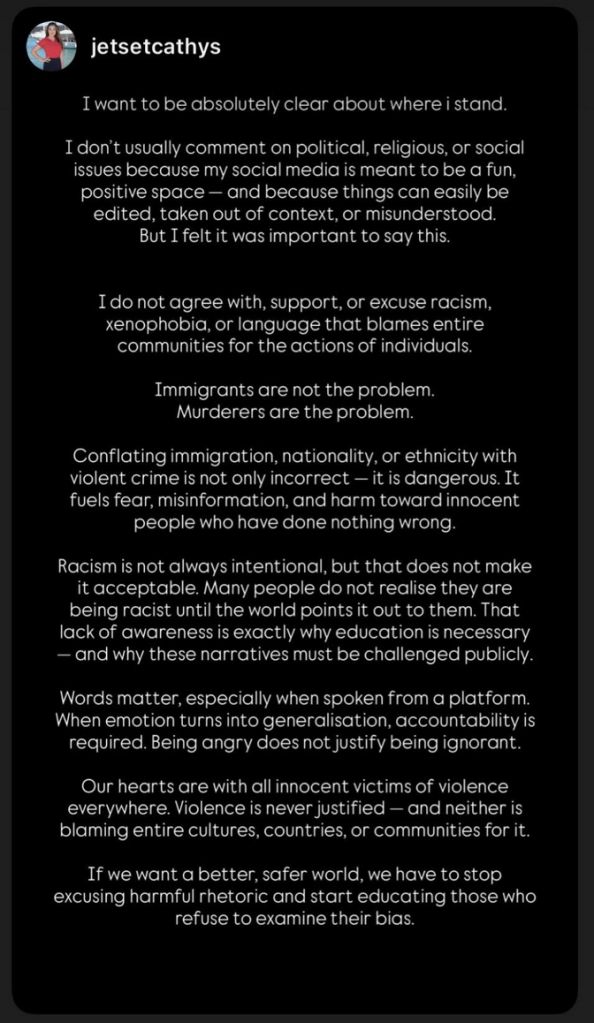 jetsetcathys

I want to be absolutely clear about where i stand.

I don't usually comment on political, religious, or social issues because my social media is meant to be a fun, positive space — and because things can easily be edited, taken out of context, or misunderstood. But I felt it was important to say this.

I do not agree with, support, or excuse racism, xenophobia, or language that blames entire communities for the actions of individuals.

Immigrants are not the problem.
Murderers are the problem.

Conflating immigration, nationality, or ethnicity with violent crime is not only incorrect — it is dangerous. It fuels fear, misinformation, and harm toward innocent people who have done nothing wrong.

Racism is not always intentional, but that does not make it acceptable. Many people do not realise they are being racist until the world points it out to them. That lack of awareness is exactly why education is necessary — and why these narratives must be challenged publicly.

Words matter, especially when spoken from a platform. When emotion turns into generalisation, accountability is required. Being angry does not justify being ignorant.

Our hearts are with all innocent victims of violence everywhere. Violence is never justified — and neither is blaming entire cultures, countries, or communities for it.

If we want a better, safer world, we have to stop excusing harmful rhetoric and start educating those who refuse to examine their bias.